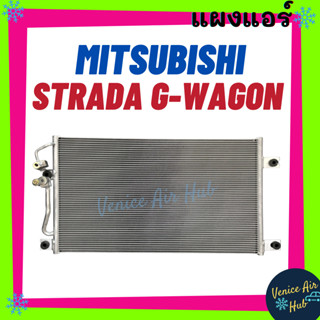 แผงแอร์

MITSUBISHI
STRADA G-WAGON

Venice Air Hub

Venice Air Hub